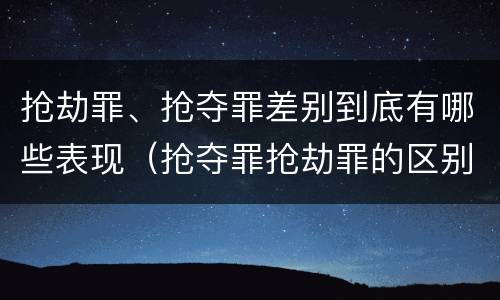 抢劫罪、抢夺罪差别到底有哪些表现（抢夺罪抢劫罪的区别